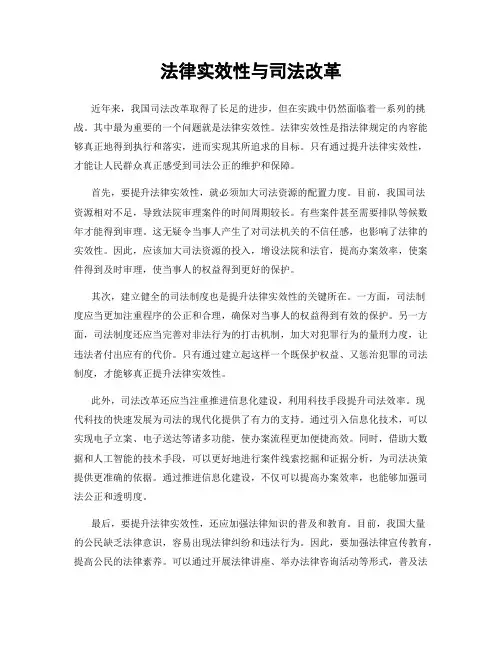 法律实效性与司法改革

近年来，我国司法改革取得了长足的进步，但在实践中仍然面临着一系列的挑战。其中最为重要的一个问题就是法律实效性。法律实效性是指法律规定的内容能够真正地得到执行和落实，进而实现其所追求的目标。只有通过提升法律实效性，才能让人民群众真正感受到司法公正的维护和保障。

首先，要提升法律实效性，就必须加大司法资源的配置力度。目前，我国司法资源相对不足，导致法院审理案件的时间周期较长。有些案件甚至需要排队等候数年才能得到审理。这无疑令当事人产生了对司法机关的不信任感，也影响了法律的实效性。因此，应该加大司法资源的投入，增设法院和法官，提高办案效率，使案件得到及时审理，使当事人的权益得到更好的保护。

其次，建立健全的司法制度也是提升法律实效性的关键所在。一方面，司法制度应当更加注重程序的公正和合理，确保对当事人的权益得到有效的保护。另一方面，司法制度还应当完善对非法行为的打击机制，加大对犯罪行为的量刑力度，让违法者付出应有的代价。只有通过建立起这样一个既保护权益、又惩治犯罪的司法制度，才能够真正提升法律实效性。

此外，司法改革还应当注重推进信息化建设，利用科技手段提升司法效率。现代科技的快速发展为司法的现代化提供了有力的支持。通过引入信息化技术，可以实现电子立案、电子送达等诸多功能，使办案流程更加便捷高效。同时，借助大数据和人工智能的技术手段，可以更好地进行案件线索挖掘和证据分析，为司法决策提供更准确的依据。通过推进信息化建设，不仅可以提高办案效率，也能够加强司法公正和透明度。

最后，要提升法律实效性，还应加强法律知识的普及和教育。目前，我国大量的公民缺乏法律意识，容易出现法律纠纷和违法行为。因此，要加强法律宣传教育，提高公民的法律素养。可以通过开展法律讲座、举办法律咨询活动等形式，普及法